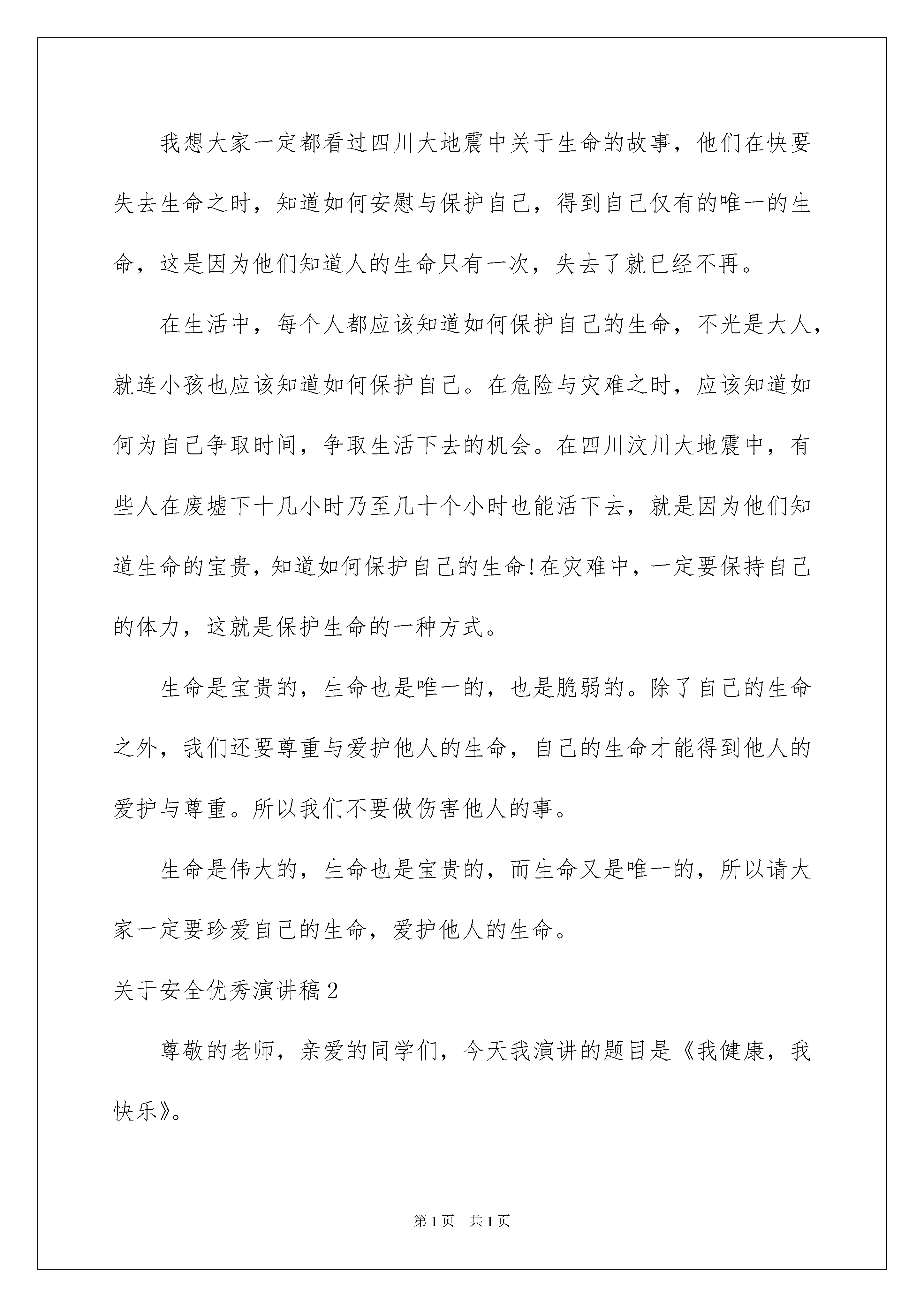 我想大家一定都看过四川大地震中关于生命的故事，他们在快要失去生命之时，知道如何安慰与保护自己，得到自己仅有的唯一的生命，这是因为他们知道人的生命只有一次，失去了就已经不再。

在生活中，每个人都应该知道如何保护自己的生命，不光是大人，就连小孩也应该知道如何保护自己。在危险与灾难之时，应该知道如何为自己争取时间，争取生活下去的机会。在四川汶川大地震中，有些人在废墟下十几小时乃至几十个小时也能活下去，就是因为他们知道生命的宝贵，知道如何保护自己的生命!在灾难中，一定要保持自己的体力，这就是保护生命的一种方式。

生命是宝贵的，生命也是唯一的，也是脆弱的。除了自己的生命之外，我们还要尊重与爱护他人的生命，自己的生命才能得到他人的爱护与尊重。所以我们不要做伤害他人的事。

生命是伟大的，生命也是宝贵的，而生命又是唯一的，所以请大家一定要珍爱自己的生命，爱护他人的生命。

关于安全优秀演讲稿2

尊敬的老师，亲爱的同学们，今天我演讲的题目是《我健康，我快乐》。

第1页 共1页